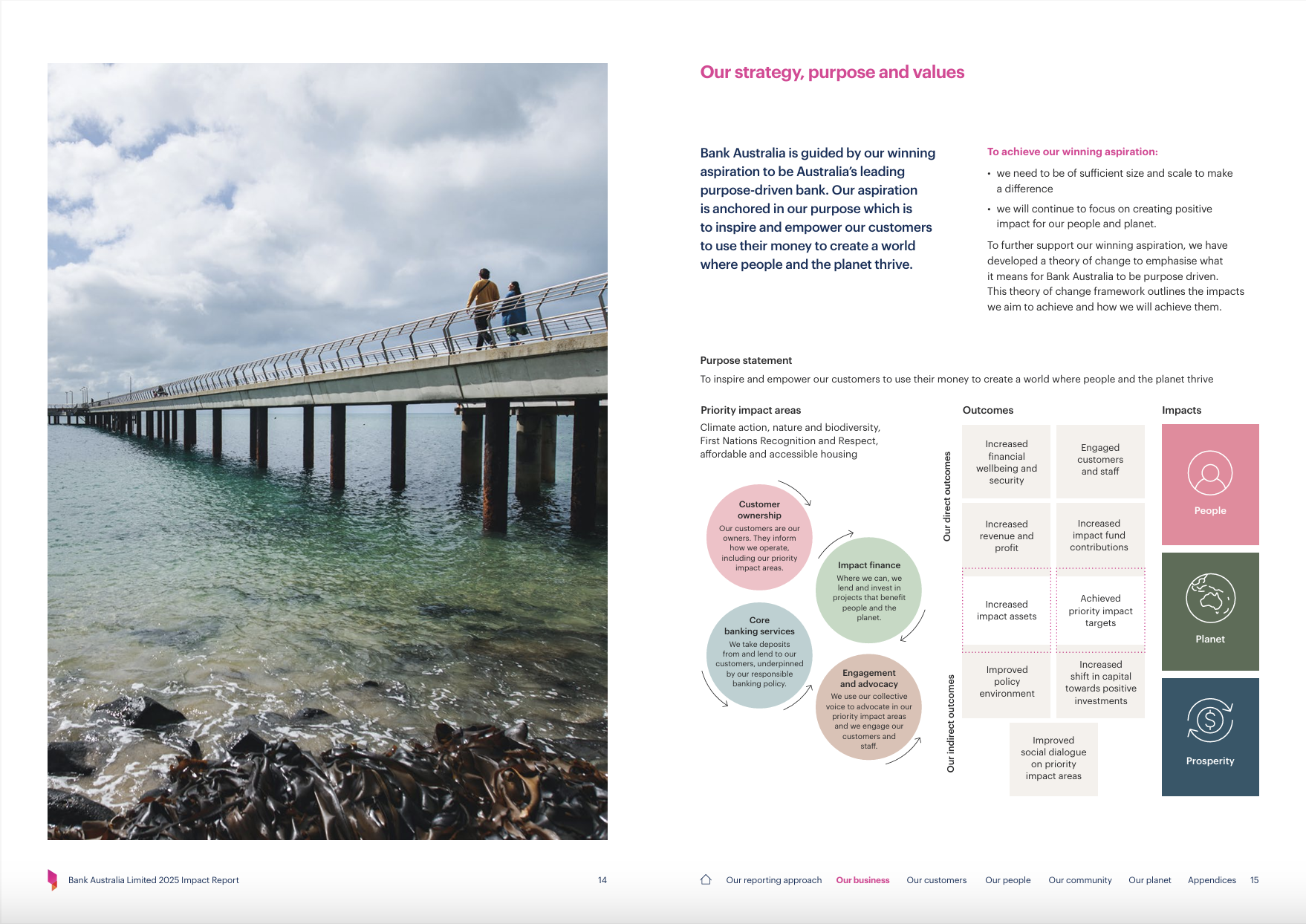 Our strategy, purpose and values

Bank Australia is guided by our winning aspiration to be Australia's leading purpose-driven bank. Our aspiration is anchored in our purpose which is to inspire and empower our customers to use their money to create a world where people and the planet thrive.

To achieve our winning aspiration:

• we need to be of sufficient size and scale to make a difference

• we will continue to focus on creating positive impact for our people and planet.

To further support our winning aspiration, we have developed a theory of change to emphasise what it means for Bank Australia to be purpose driven. This theory of change framework outlines the impacts we aim to achieve and how we will achieve them.

Purpose statement

To inspire and empower our customers to use their money to create a world where people and the planet thrive

Priority impact areas

Climate action, nature and biodiversity, First Nations Recognition and Respect, affordable and accessible housing

Customer ownership
Our customers are our owners. They inform how we operate, including our priority impact areas.

Impact finance
Where we can, we lend and invest in projects that benefit people and the planet.

Core banking services
We take deposits from and lend to our customers, underpinned by our responsible banking policy.

Engagement and advocacy
We use our collective voice to advocate in our priority impact areas and we engage our customers and staff.

Outcomes

Our direct outcomes

Increased financial wellbeing and security

Engaged customers and staff

Increased revenue and profit

Increased impact fund contributions

Increased impact assets

Achieved priority impact targets

Our indirect outcomes

Improved policy environment

Increased shift in capital towards positive investments

Improved social dialogue on priority impact areas

Impacts

People

Planet

Prosperity

Bank Australia Limited 2025 Impact Report 14

Our reporting approach Our business Our customers Our people Our community Our planet Appendices 15